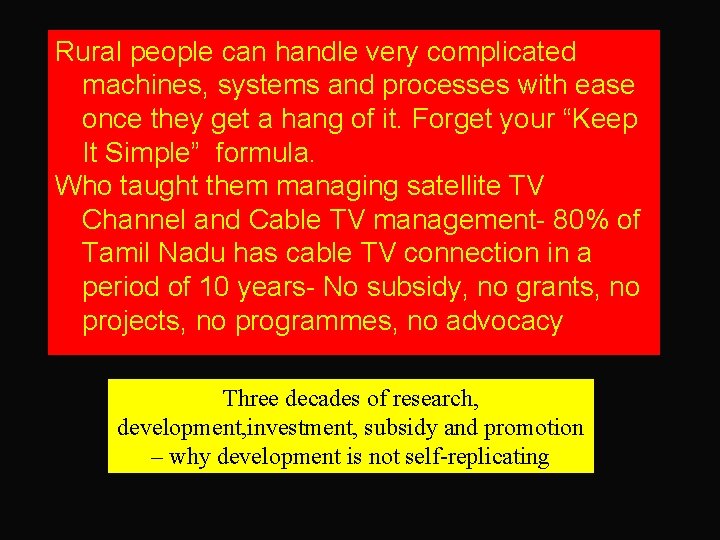 Rural people can handle very complicated machines, systems and processes with ease once they get a hang of it. Forget your “Keep It Simple” formula.

Who taught them managing satellite TV Channel and Cable TV management- 80% of Tamil Nadu has cable TV connection in a period of 10 years- No subsidy, no grants, no projects, no programmes, no advocacy

Three decades of research, development,investment, subsidy and promotion – why development is not self-replicating